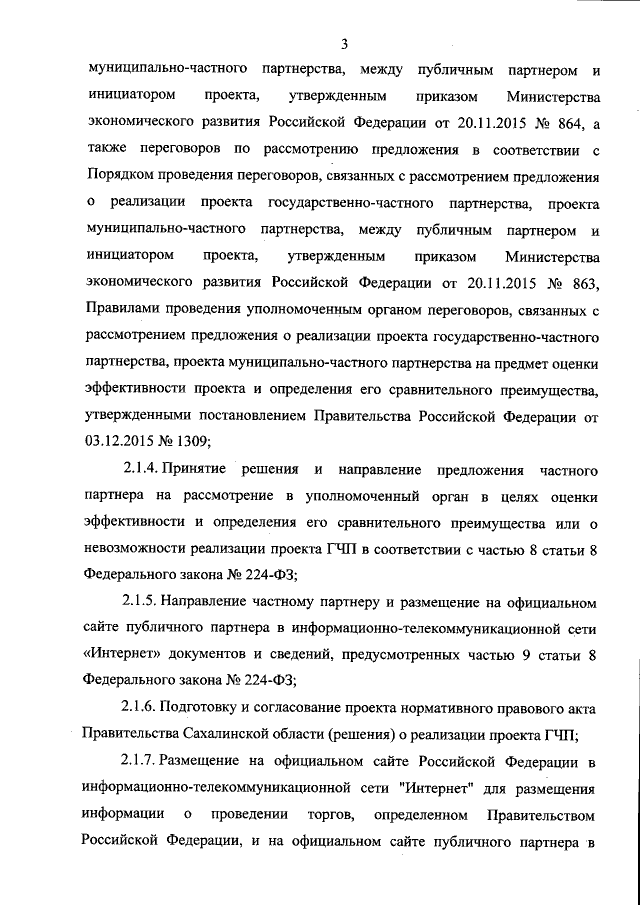 3

муниципально-частного партнерства, между публичным партнером и инициатором проекта, утвержденным приказом Министерства экономического развития Российской Федерации от 20.11.2015 № 864, а также переговоров по рассмотрению предложения в соответствии с Порядком проведения переговоров, связанных с рассмотрением предложения о реализации проекта государственно-частного партнерства, проекта муниципально-частного партнерства, между публичным партнером и инициатором проекта, утвержденным приказом Министерства экономического развития Российской Федерации от 20.11.2015 № 863, Правилами проведения уполномоченным органом переговоров, связанных с рассмотрением предложения о реализации проекта государственно-частного партнерства, проекта муниципально-частного партнерства на предмет оценки эффективности проекта и определения его сравнительного преимущества, утвержденными постановлением Правительства Российской Федерации от 03.12.2015 № 1309;

2.1.4. Принятие решения и направление предложения частного партнера на рассмотрение в уполномоченный орган в целях оценки эффективности и определения его сравнительного преимущества или о невозможности реализации проекта ГЧП в соответствии с частью 8 статьи 8 Федерального закона № 224-ФЗ;

2.1.5. Направление частному партнеру и размещение на официальном сайте публичного партнера в информационно-телекоммуникационной сети «Интернет» документов и сведений, предусмотренных частью 9 статьи 8 Федерального закона № 224-ФЗ;

2.1.6. Подготовку и согласование проекта нормативного правового акта Правительства Сахалинской области (решения) о реализации проекта ГЧП;

2.1.7. Размещение на официальном сайте Российской Федерации в информационно-телекоммуникационной сети "Интернет" для размещения информации о проведении торгов, определенном Правительством Российской Федерации, и на официальном сайте публичного партнера в